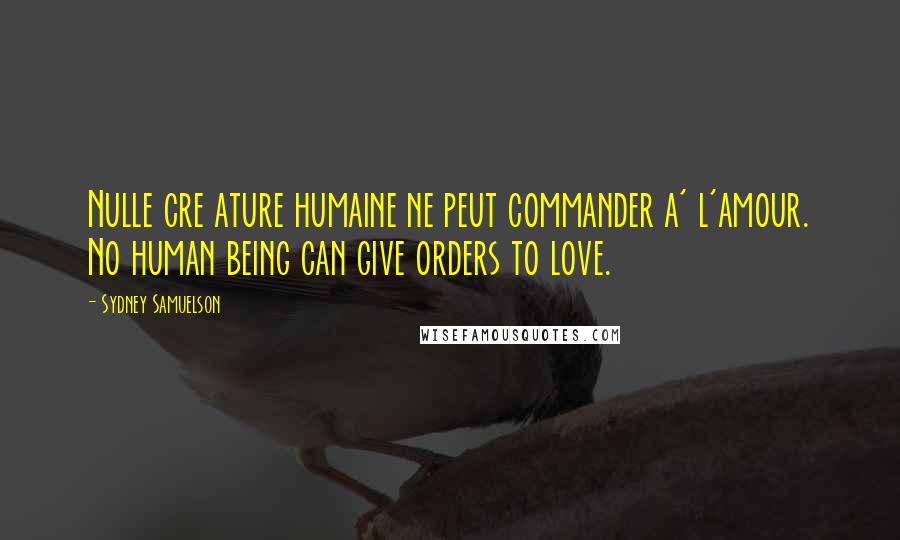 Nulle cre ature humaine ne peut commander a´ l´amour. No human being can give orders to love.

- Sydney Samuelson

WISEFAMOUSQUOTES.COM